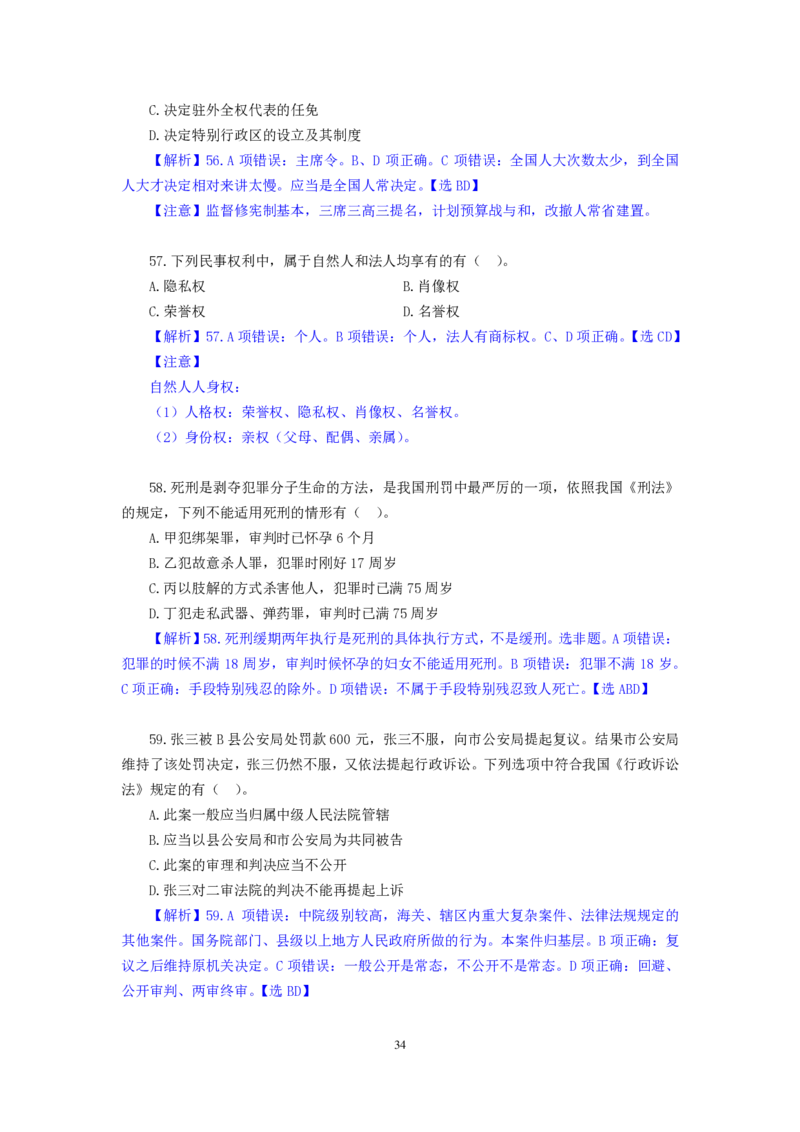 C.决定驻外全权代表的任免

D.决定特别行政区的设立及其制度

【解析】56.A 项错误：主席令。B、D 项正确。C 项错误：全国人大次数太少，到全国人大才决定相对来讲太慢。应当是全国人常决定。【选 BD】

【注意】监督修宪制基本，三席三高三提名，计划预算战与和，改撤人常省建置。

57.下列民事权利中，属于自然人和法人均享有的有（ ）。

A.隐私权

B.肖像权

C.荣誉权

D.名誉权

【解析】57.A 项错误：个人。B 项错误：个人，法人有商标权。C、D 项正确。【选 CD】

【注意】

自然人人身权：

（1）人格权：荣誉权、隐私权、肖像权、名誉权。

（2）身份权：亲权（父母、配偶、亲属）。

58.死刑是剥夺犯罪分子生命的方法，是我国刑罚中最严厉的一项，依照我国《刑法》的规定，下列不能适用死刑的情形有（ ）。

A.甲犯绑架罪，审判时已怀孕 6 个月

B.乙犯故意杀人罪，犯罪时刚好 17 周岁

C.丙以肢解的方式杀害他人，犯罪时已满 75 周岁

D.丁犯走私武器、弹药罪，审判时已满 75 周岁

【解析】58.死刑缓期两年执行是死刑的具体执行方式，不是缓刑。选非题。A 项错误：犯罪的时候不满 18 周岁，审判时候怀孕的妇女不能适用死刑。B 项错误：犯罪不满 18 岁。C 项正确：手段特别残忍的除外。D 项错误：不属于手段特别残忍致人死亡。【选 ABD】

59.张三被 B 县公安局处罚款 600 元，张三不服，向市公安局提起复议。结果市公安局维持了该处罚决定，张三仍然不服，又依法提起行政诉讼。下列选项中符合我国《行政诉讼法》规定的有（ ）。

A.此案一般应当归属中级人民法院管辖

B.应当以县公安局和市公安局为共同被告

C.此案的审理和判决应当不公开

D.张三对二审法院的判决不能再提起上诉

【解析】59.A 项错误：中院级别较高，海关、辖区内重大复杂案件、法律法规规定的其他案件。国务院部门、县级以上地方人民政府所做的行为。本案件归基层。B 项正确：复议之后维持原机关决定。C 项错误：一般公开是常态，不公开不是常态。D 项正确：回避、公开审判、两审终审。【选 BD】

34